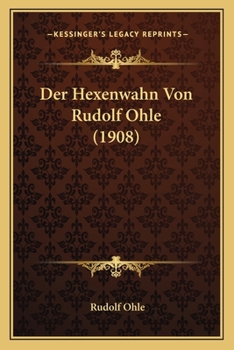 —KESSINGER'S LEGACY REPRINTS—

Der Hexenwahn Von Rudolf Ohle (1908)

Rudolf Ohle